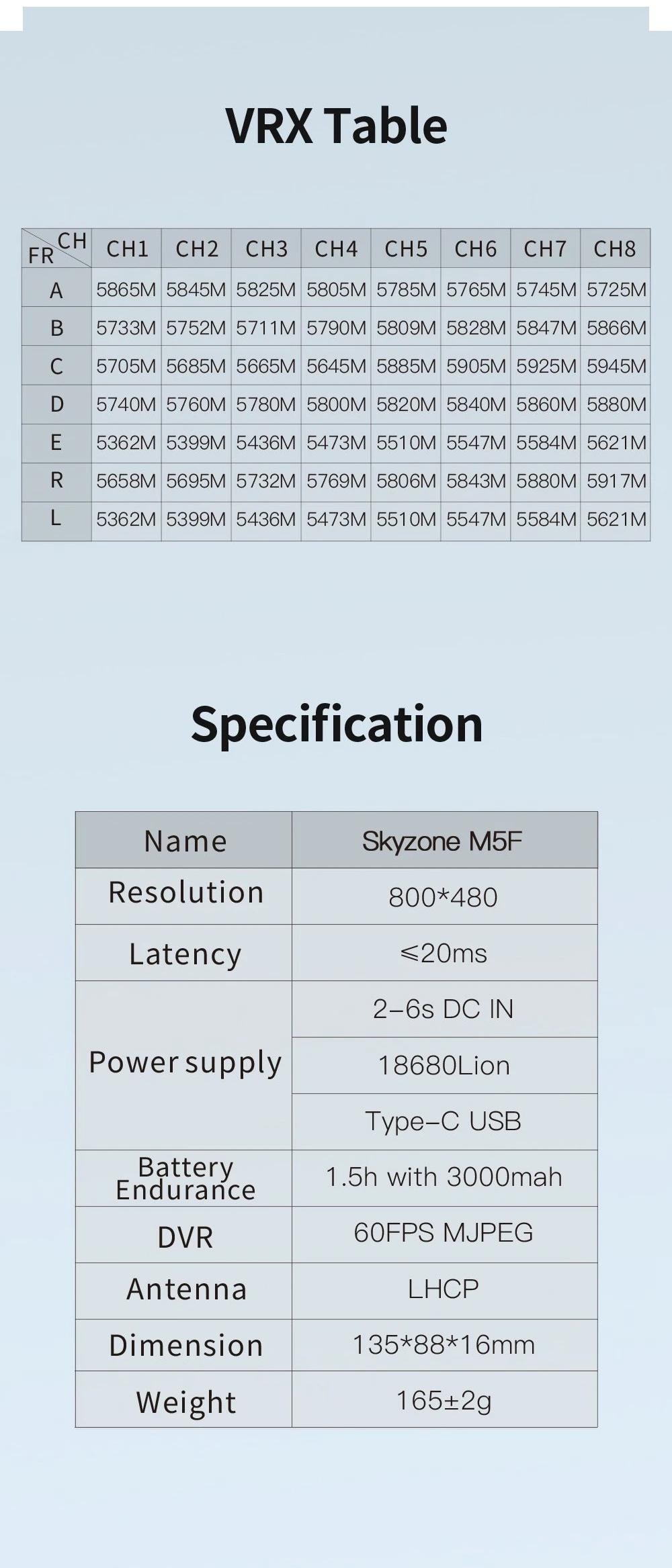 VRX Table

| FR CH | CH1 | CH2 | CH3 | CH4 | CH5 | CH6 | CH7 | CH8 |
|---|---|---|---|---|---|---|---|---|
| A | 5865M | 5845M | 5825M | 5805M | 5785M | 5765M | 5745M | 5725M |
| B | 5733M | 5752M | 5711M | 5790M | 5809M | 5828M | 5847M | 5866M |
| C | 5705M | 5685M | 5665M | 5645M | 5885M | 5905M | 5925M | 5945M |
| D | 5740M | 5760M | 5780M | 5800M | 5820M | 5840M | 5860M | 5880M |
| E | 5362M | 5399M | 5436M | 5473M | 5510M | 5547M | 5584M | 5621M |
| R | 5658M | 5695M | 5732M | 5769M | 5806M | 5843M | 5880M | 5917M |
| L | 5362M | 5399M | 5436M | 5473M | 5510M | 5547M | 5584M | 5621M |

Specification

| Name | Skyzone M5F |
|---|---|
| Resolution | 800*480 |
| Latency | ≤20ms |
| Power supply | 2-6s DC IN |
| | 18680Lion |
| | Type-C USB |
| Battery Endurance | 1.5h with 3000mah |
| DVR | 60FPS MJPEG |
| Antenna | LHCP |
| Dimension | 135*88*16mm |
| Weight | 165±2g |